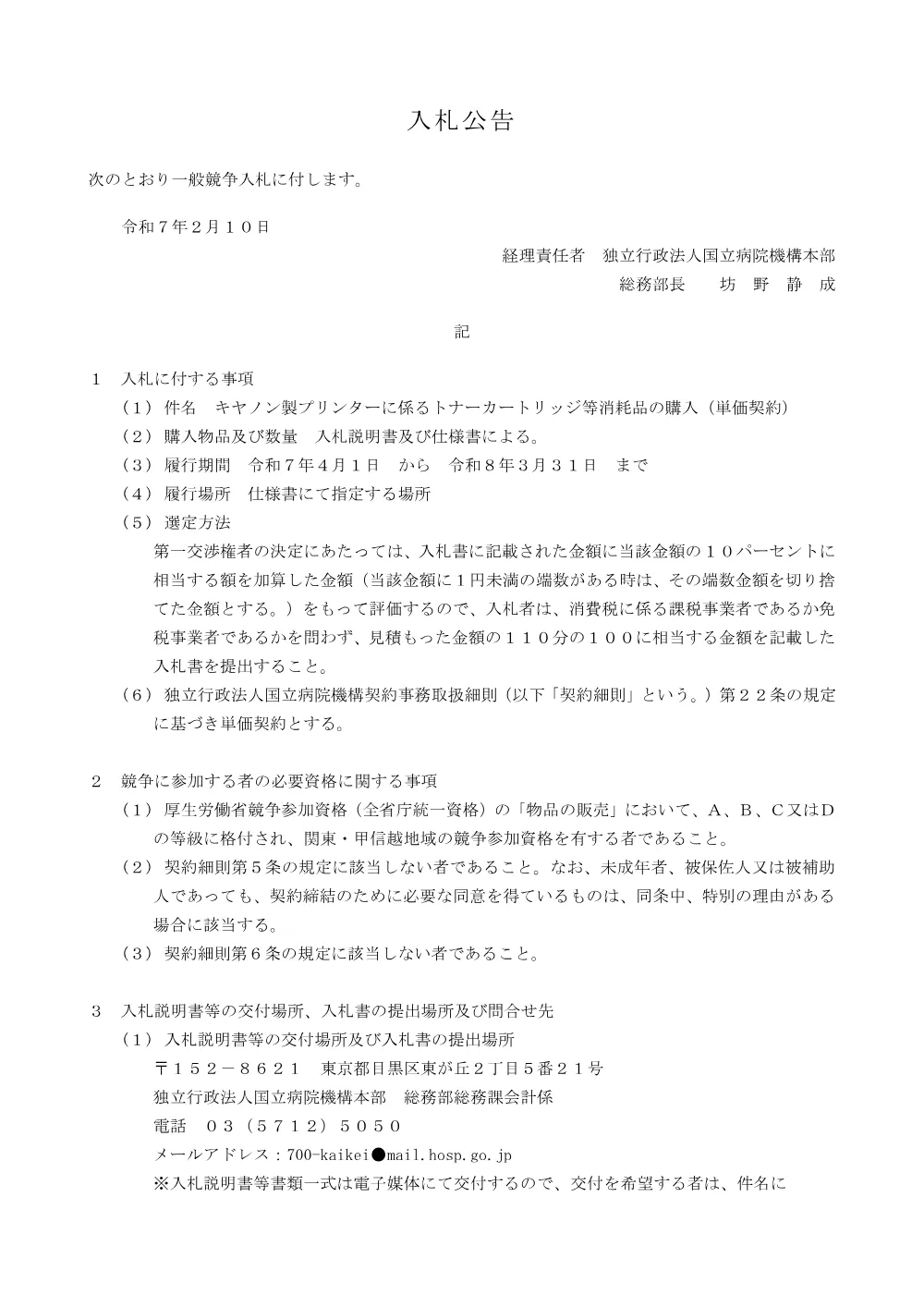 入札公告

次のとおり一般競争入札に付します。

令和７年２月１０日

経理責任者　独立行政法人国立病院機構本部
総務部長　　坊　野　静　成

記

１　入札に付する事項
（１）件名　キヤノン製プリンターに係るトナーカートリッジ等消耗品の購入（単価契約）
（２）購入物品及び数量　入札説明書及び仕様書による。
（３）履行期間　令和７年４月１日　から　令和８年３月３１日　まで
（４）履行場所　仕様書にて指定する場所
（５）選定方法
第一交渉権者の決定にあたっては、入札書に記載された金額に当該金額の１０パーセントに相当する額を加算した金額（当該金額に１円未満の端数がある時は、その端数金額を切り捨てた金額とする。）をもって評価するので、入札者は、消費税に係る課税事業者であるか免税事業者であるかを問わず、見積もった金額の１１０分の１００に相当する金額を記載した入札書を提出すること。
（６）独立行政法人国立病院機構契約事務取扱細則（以下「契約細則」という。）第２２条の規定に基づき単価契約とする。

２　競争に参加する者の必要資格に関する事項
（１）厚生労働省競争参加資格（全省庁統一資格）の「物品の販売」において、A、B、C又はDの等級に格付され、関東・甲信越地域の競争参加資格を有する者であること。
（２）契約細則第５条の規定に該当しない者であること。なお、未成年者、被保佐人又は被補助人であっても、契約締結のために必要な同意を得ているものは、同条中、特別の理由がある場合に該当する。
（３）契約細則第６条の規定に該当しない者であること。

３　入札説明書等の交付場所、入札書の提出場所及び問合せ先
（１）入札説明書等の交付場所及び入札書の提出場所
〒１５２－８６２１　東京都目黒区東が丘２丁目５番２１号
独立行政法人国立病院機構本部　総務部総務課会計係
電話　０３（５７１２）５０５０
メールアドレス：700-kaikei●mail.hosp.go.jp
※入札説明書等書類一式は電子媒体にて交付するので、交付を希望する者は、件名に